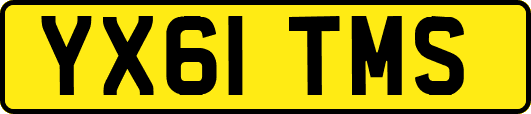 YX61 TMS